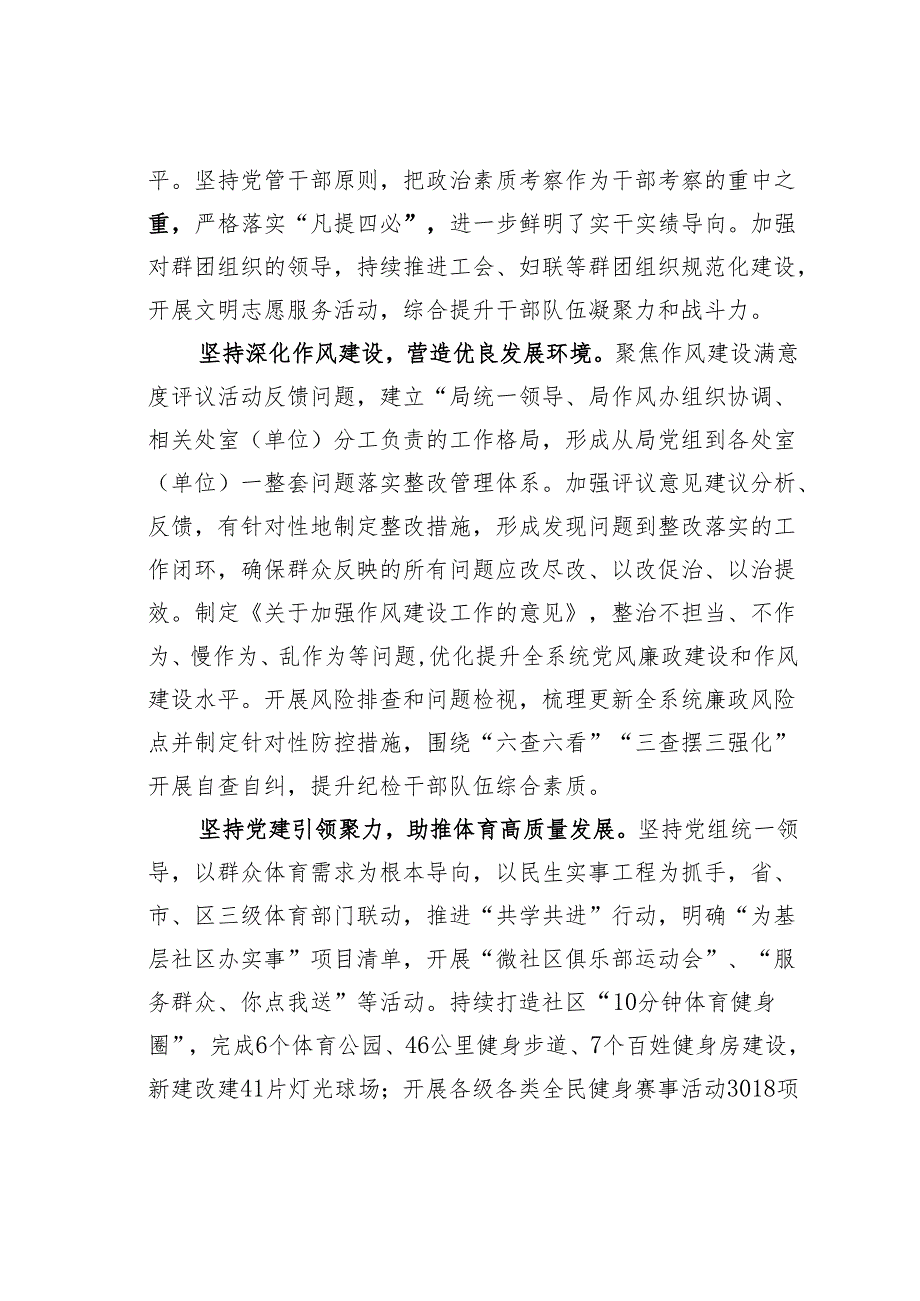 平。坚持党管干部原则，把政治素质考察作为干部考察的重中之重，严格落实“凡提四必”，进一步鲜明了实干实绩导向。加强对群团组织的领导，持续推进工会、妇联等群团组织规范化建设，开展文明志愿服务活动，综合提升干部队伍凝聚力和战斗力。

坚持深化作风建设，营造优良发展环境。聚焦作风建设满意度评议活动反馈问题，建立“局统一领导、局作风办组织协调、相关处室（单位）分工负责的工作格局，形成从局党组到各处室（单位）一整套问题落实整改管理体系。加强评议意见建议分析、反馈，有针对性地制定整改措施，形成发现问题到整改落实的工作闭环，确保群众反映的所有问题应改尽改、以改促治、以治提效。制定《关于加强作风建设工作的意见》，整治不担当、不作为、慢作为、乱作为等问题，优化提升全系统党风廉政建设和作风建设水平。开展风险排查和问题检视，梳理更新全系统廉政风险点并制定针对性防控措施，围绕“六查六看”“三查摆三强化”开展自查自纠，提升纪检干部队伍综合素质。

坚持党建引领聚力，助推体育高质量发展。坚持党组统一领导，以群众体育需求为根本导向，以民生实事工程为抓手，省、市、区三级体育部门联动，推进“共学共进”行动，明确“为基层社区办实事”项目清单，开展“微社区俱乐部运动会”、“服务群众、你点我送”等活动。持续打造社区“10分钟体育健身圈”，完成6个体育公园、46公里健身步道、7个百姓健身房建设，新建改建41片灯光球场；开展各级各类全民健身赛事活动3018项